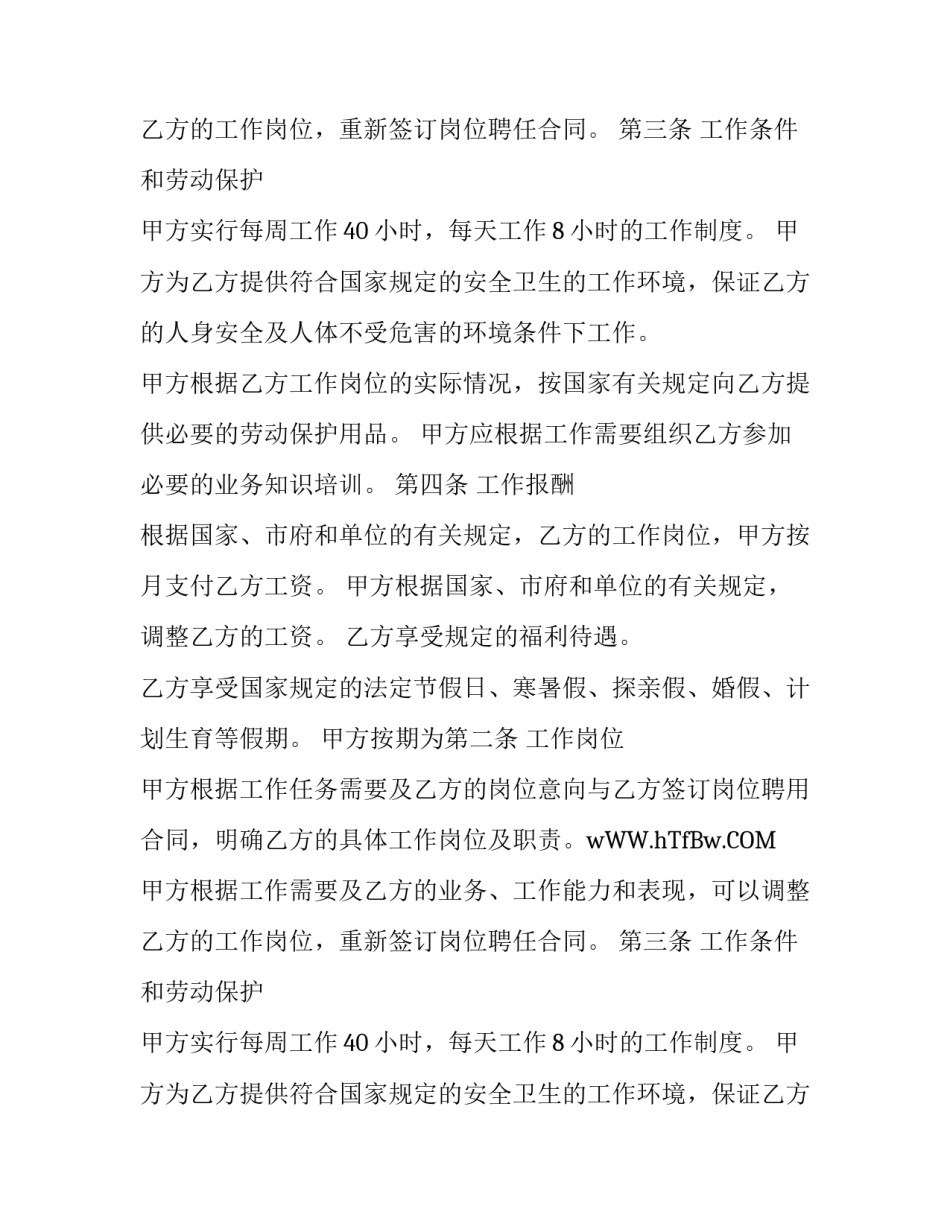 乙方的工作岗位，重新签订岗位聘任合同。 第三条 工作条件和劳动保护

甲方实行每周工作40小时，每天工作8小时的工作制度。 甲方为乙方提供符合国家规定的安全卫生的工作环境，保证乙方的人身安全及人体不受危害的环境条件下工作。

甲方根据乙方工作岗位的实际情况，按国家有关规定向乙方提供必要的劳动保护用品。 甲方应根据工作需要组织乙方参加必要的业务知识培训。 第四条 工作报酬

根据国家、市府和单位的有关规定，乙方的工作岗位，甲方按月支付乙方工资。 甲方根据国家、市府和单位的有关规定，调整乙方的工资。 乙方享受规定的福利待遇。

乙方享受国家规定的法定节假日、寒暑假、探亲假、婚假、计划生育等假期。 甲方按期为第二条 工作岗位

甲方根据工作任务需要及乙方的岗位意向与乙方签订岗位聘用合同，明确乙方的具体工作岗位及职责。wWW.hTfBw.COM

甲方根据工作需要及乙方的业务、工作能力和表现，可以调整乙方的工作岗位，重新签订岗位聘任合同。 第三条 工作条件和劳动保护

甲方实行每周工作40小时，每天工作8小时的工作制度。 甲方为乙方提供符合国家规定的安全卫生的工作环境，保证乙方